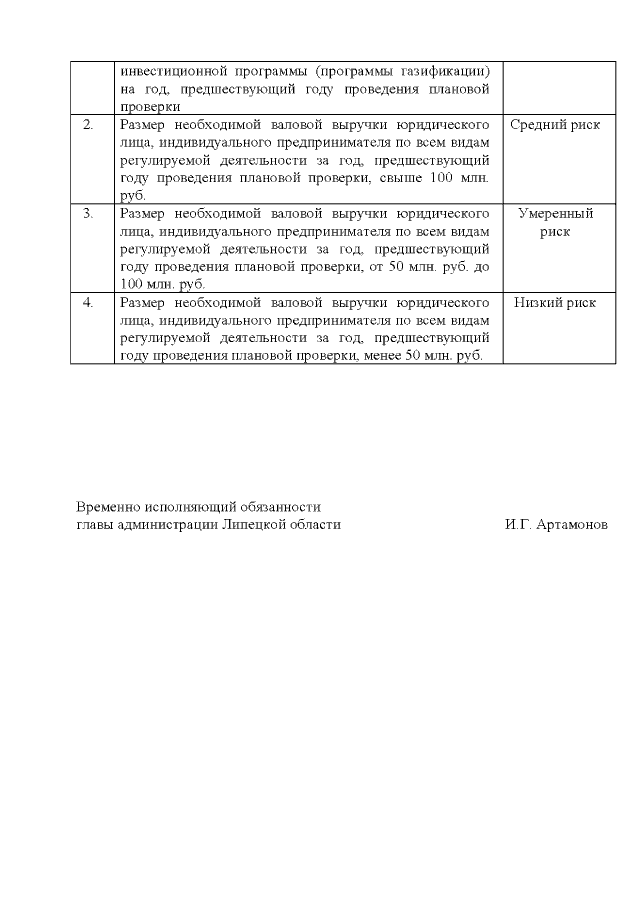 | | инвестиционной программы (программы газификации) на год, предшествующий году проведения плановой проверки | |
|---|---|---|
| 2. | Размер необходимой валовой выручки юридического лица, индивидуального предпринимателя по всем видам регулируемой деятельности за год, предшествующий году проведения плановой проверки, свыше 100 млн. руб. | Средний риск |
| 3. | Размер необходимой валовой выручки юридического лица, индивидуального предпринимателя по всем видам регулируемой деятельности за год, предшествующий году проведения плановой проверки, от 50 млн. руб. до 100 млн. руб. | Умеренный риск |
| 4. | Размер необходимой валовой выручки юридического лица, индивидуального предпринимателя по всем видам регулируемой деятельности за год, предшествующий году проведения плановой проверки, менее 50 млн. руб. | Низкий риск |

Временно исполняющий обязанности главы администрации Липецкой области

И.Г. Артамонов